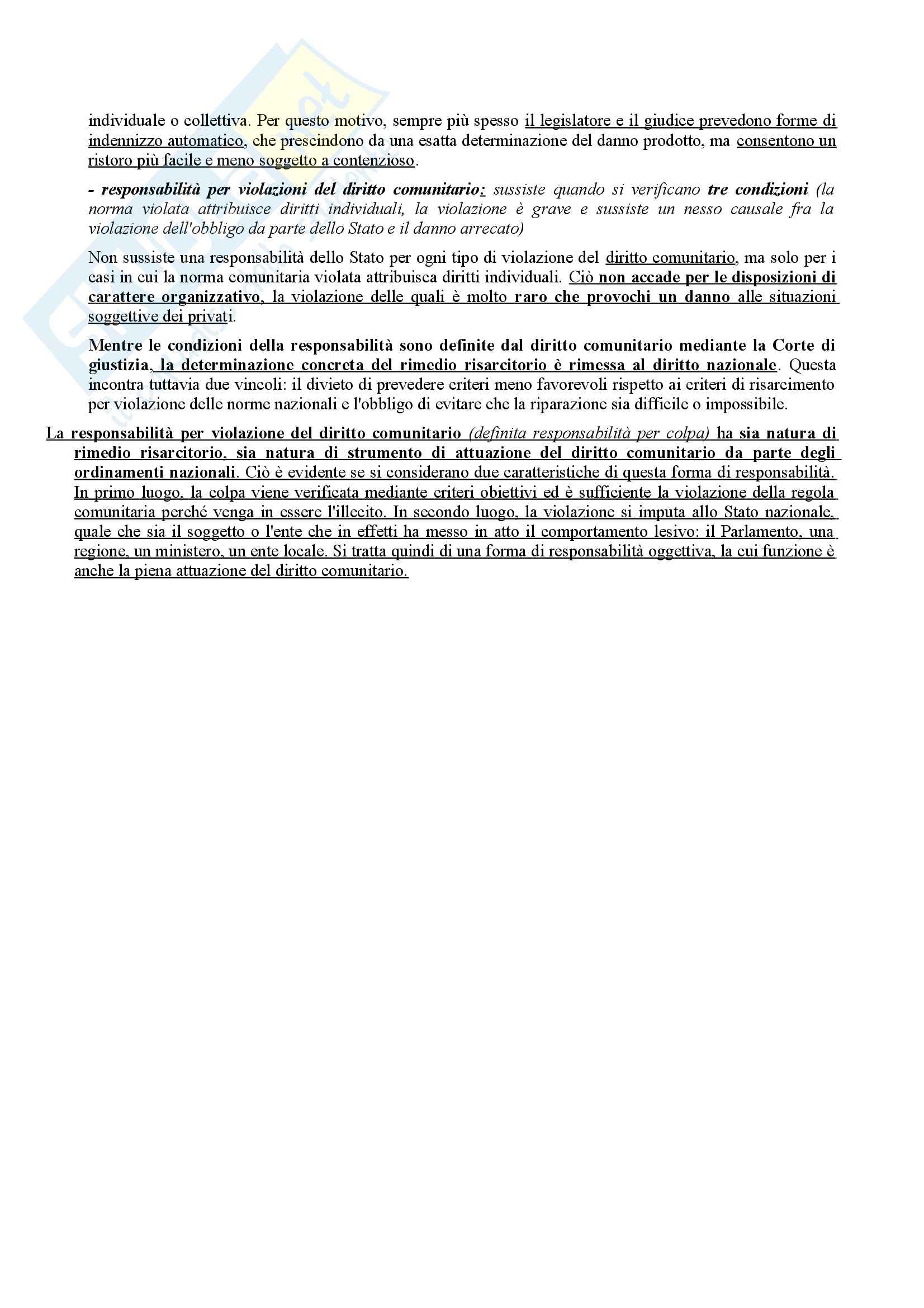 individuale o collettiva. Per questo motivo, sempre più spesso il legislatore e il giudice prevedono forme di indennizzo automatico, che prescindono da una esatta determinazione del danno prodotto, ma consentono un ristoro più facile e meno soggetto a contenzioso.

- responsabilità per violazioni del diritto comunitario: sussiste quando si verificano tre condizioni (la norma violata attribuisce diritti individuali, la violazione è grave e sussiste un nesso causale fra la violazione dell'obbligo da parte dello Stato e il danno arrecato)

Non sussiste una responsabilità dello Stato per ogni tipo di violazione del diritto comunitario, ma solo per i casi in cui la norma comunitaria violata attribuisca diritti individuali. Ciò non accade per le disposizioni di carattere organizzativo, la violazione delle quali è molto raro che provochi un danno alle situazioni soggettive dei privati.

Mentre le condizioni della responsabilità sono definite dal diritto comunitario mediante la Corte di giustizia, la determinazione concreta del rimedio risarcitorio è rimessa al diritto nazionale. Questa incontra tuttavia due vincoli: il divieto di prevedere criteri meno favorevoli rispetto ai criteri di risarcimento per violazione delle norme nazionali e l'obbligo di evitare che la riparazione sia difficile o impossibile.

La responsabilità per violazione del diritto comunitario (definita responsabilità per colpa) ha sia natura di rimedio risarcitorio, sia natura di strumento di attuazione del diritto comunitario da parte degli ordinamenti nazionali. Ciò è evidente se si considerano due caratteristiche di questa forma di responsabilità. In primo luogo, la colpa viene verificata mediante criteri obiettivi ed è sufficiente la violazione della regola comunitaria perché venga in essere l'illecito. In secondo luogo, la violazione si imputa allo Stato nazionale, quale che sia il soggetto o l'ente che in effetti ha messo in atto il comportamento lesivo: il Parlamento, una regione, un ministero, un ente locale. Si tratta quindi di una forma di responsabilità oggettiva, la cui funzione è anche la piena attuazione del diritto comunitario.